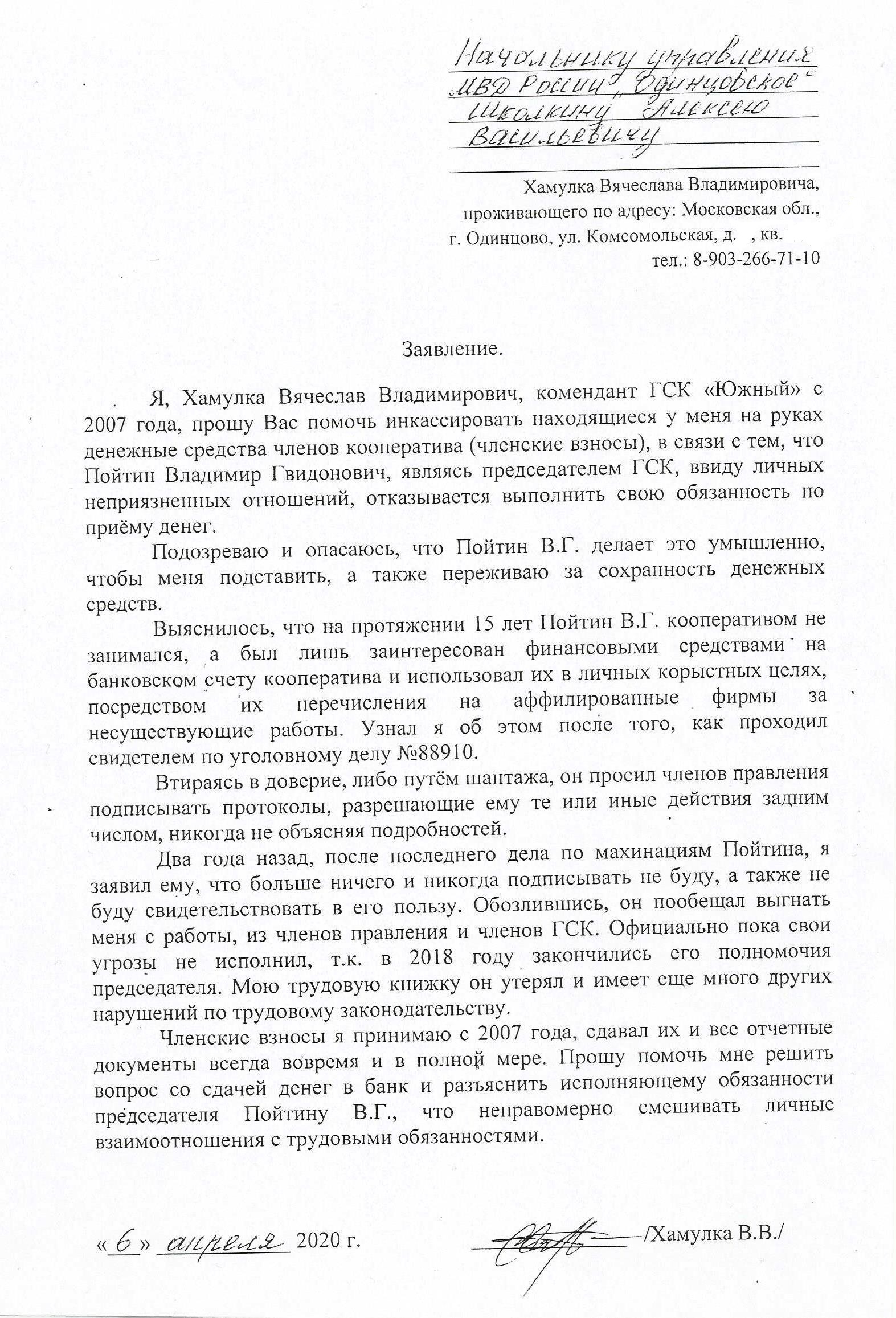 Начальнику управления МВД России "Одинцовское" Школкину Алексею Васильевичу

Хамулка Вячеслава Владимировича,
проживающего по адресу: Московская обл.,
г. Одинцово, ул. Комсомольская, д. , кв.
тел.: 8-903-266-71-10

Заявление.

Я, Хамулка Вячеслав Владимирович, комендант ГСК «Южный» с 2007 года, прошу Вас помочь инкассировать находящиеся у меня на руках денежные средства членов кооператива (членские взносы), в связи с тем, что Пойтин Владимир Гвидонович, являясь председателем ГСК, ввиду личных неприязненных отношений, отказывается выполнить свою обязанность по приёму денег.

Подозреваю и опасаюсь, что Пойтин В.Г. делает это умышленно, чтобы меня подставить, а также переживаю за сохранность денежных средств.

Выяснилось, что на протяжении 15 лет Пойтин В.Г. кооперативом не занимался, а был лишь заинтересован финансовыми средствами на банковском счету кооператива и использовал их в личных корыстных целях, посредством их перечисления на аффилированные фирмы за несуществующие работы. Узнал я об этом после того, как проходил свидетелем по уголовному делу №88910.

Втираясь в доверие, либо путём шантажа, он просил членов правления подписывать протоколы, разрешающие ему те или иные действия задним числом, никогда не объясняя подробностей.

Два года назад, после последнего дела по махинациям Пойтина, я заявил ему, что больше ничего и никогда подписывать не буду, а также не буду свидетельствовать в его пользу. Обозлившись, он пообещал выгнать меня с работы, из членов правления и членов ГСК. Официально пока свои угрозы не исполнил, т.к. в 2018 году закончились его полномочия председателя. Мою трудовую книжку он утерял и имеет еще много других нарушений по трудовому законодательству.

Членские взносы я принимаю с 2007 года, сдавал их и все отчетные документы всегда вовремя и в полной мере. Прошу помочь мне решить вопрос со сдачей денег в банк и разъяснить исполняющему обязанности председателя Пойтину В.Г., что неправомерно смешивать личные взаимоотношения с трудовыми обязанностями.

«6» апреля 2020 г.    /Хамулка В.В./